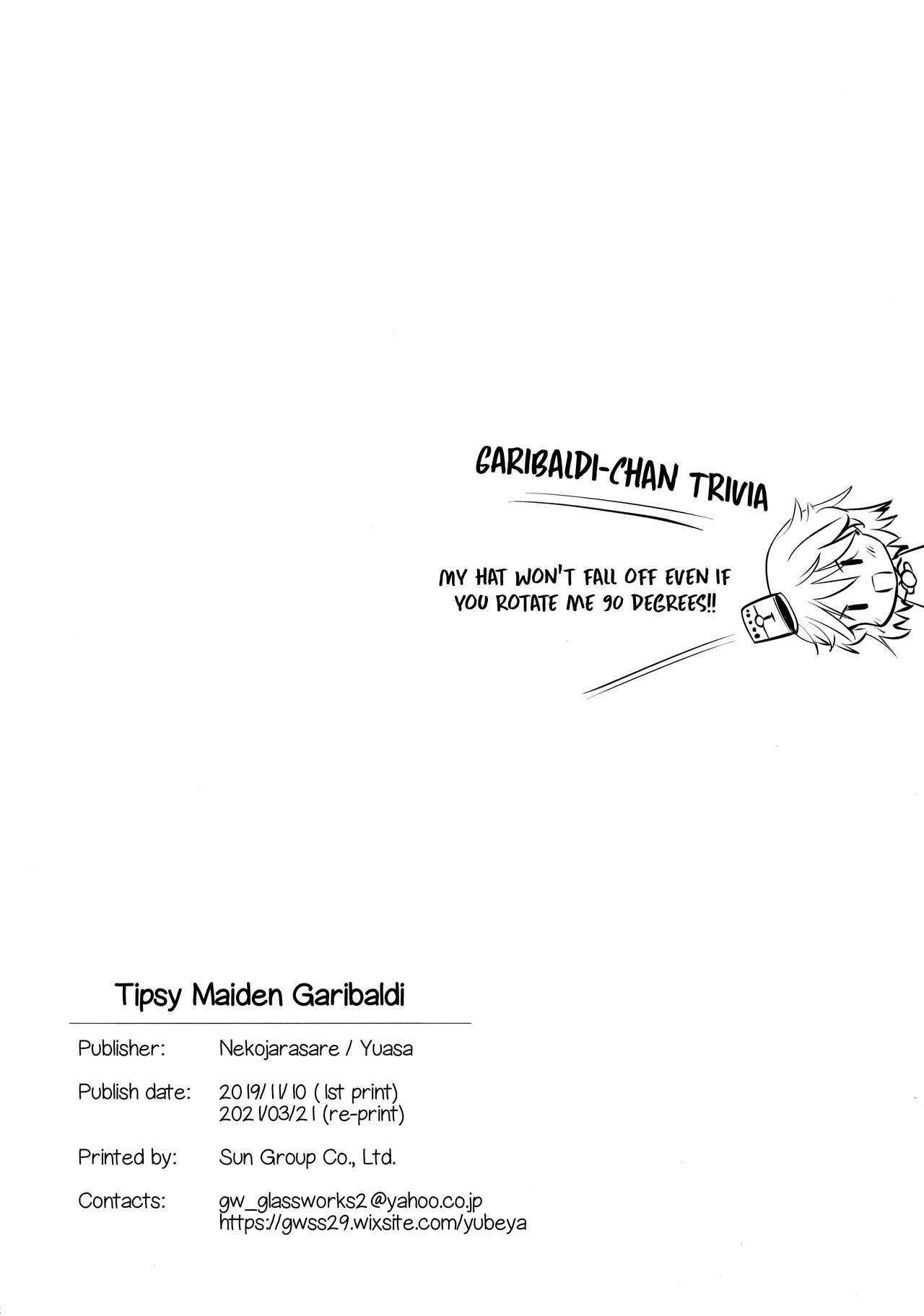 GARIBALDI-CHAN TRIVIA

MY HAT WON'T FALL OFF EVEN IF YOU ROTATE ME 90 DEGREES!!

Tipsy Maiden Garibaldi

Publisher: Nekojarasare / Yuasa

Publish date: 2019/11/10 (1st print)
2021/03/21 (re-print)

Printed by: Sun Group Co., Ltd.

Contacts: gw_glassworks2@yahoo.co.jp
https://gwss29.wixsite.com/yubeya